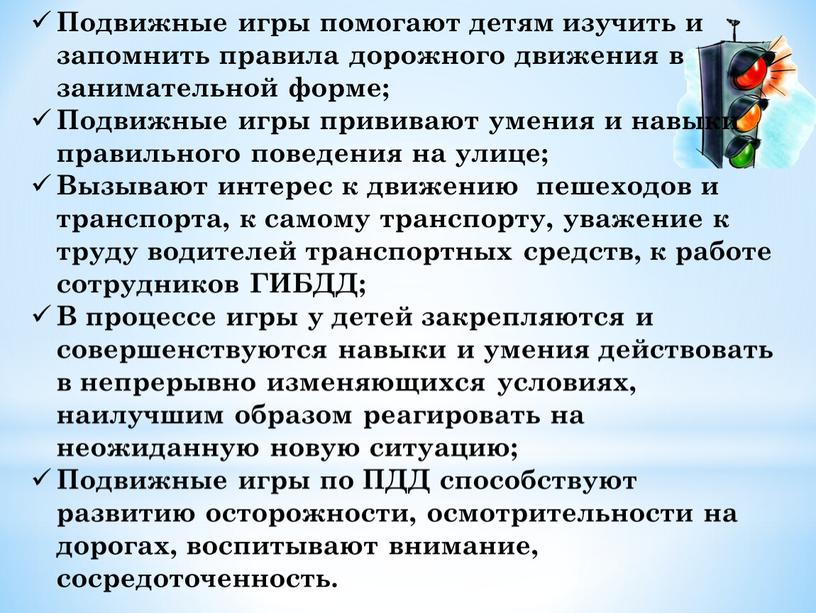 ✓ Подвижные игры помогают детям изучить и запомнить правила дорожного движения в занимательной форме;
✓ Подвижные игры прививают умения и навыки правильного поведения на улице;
✓ Вызывают интерес к движению пешеходов и транспорта, к самому транспорту, уважение к труду водителей транспортных средств, к работе сотрудников ГИБДД;
✓ В процессе игры у детей закрепляются и совершенствуются навыки и умения действовать в непрерывно изменяющихся условиях, наилучшим образом реагировать на неожиданную новую ситуацию;
✓ Подвижные игры по ПДД способствуют развитию осторожности, осмотрительности на дорогах, воспитывают внимание, сосредоточенность.